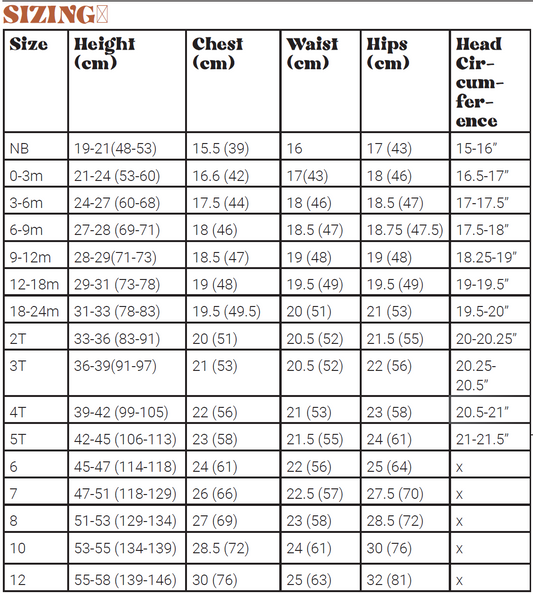 SIZING

| Size | Height (cm) | Chest (cm) | Waist (cm) | Hips (cm) | Head Circumference |
|---|---|---|---|---|---|
| NB | 19-21(48-53) | 15.5 (39) | 16 | 17 (43) | 15-16" |
| 0-3m | 21-24 (53-60) | 16.6 (42) | 17(43) | 18 (46) | 16.5-17" |
| 3-6m | 24-27 (60-68) | 17.5 (44) | 18 (46) | 18.5 (47) | 17-17.5" |
| 6-9m | 27-28 (69-71) | 18 (46) | 18.5 (47) | 18.75 (47.5) | 17.5-18" |
| 9-12m | 28-29(71-73) | 18.5 (47) | 19 (48) | 19 (48) | 18.25-19" |
| 12-18m | 29-31 (73-78) | 19 (48) | 19.5 (49) | 19.5 (49) | 19-19.5" |
| 18-24m | 31-33 (78-83) | 19.5 (49.5) | 20 (51) | 21 (53) | 19.5-20" |
| 2T | 33-36 (83-91) | 20 (51) | 20.5 (52) | 21.5 (55) | 20-20.25" |
| 3T | 36-39(91-97) | 21 (53) | 20.5 (52) | 22 (56) | 20.25-20.5" |
| 4T | 39-42 (99-105) | 22 (56) | 21 (53) | 23 (58) | 20.5-21" |
| 5T | 42-45 (106-113) | 23 (58) | 21.5 (55) | 24 (61) | 21-21.5" |
| 6 | 45-47 (114-118) | 24 (61) | 22 (56) | 25 (64) | x |
| 7 | 47-51 (118-129) | 26 (66) | 22.5 (57) | 27.5 (70) | x |
| 8 | 51-53 (129-134) | 27 (69) | 23 (58) | 28.5 (72) | x |
| 10 | 53-55 (134-139) | 28.5 (72) | 24 (61) | 30 (76) | x |
| 12 | 55-58 (139-146) | 30 (76) | 25 (63) | 32 (81) | x |